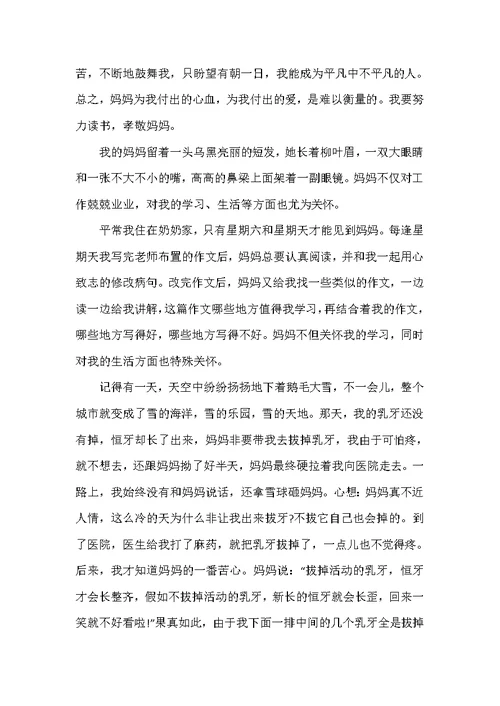 苦，不断地鼓舞我，只盼望有朝一日，我能成为平凡中不平凡的人。总之，妈妈为我付出的心血，为我付出的爱，是难以衡量的。我要努力读书，孝敬妈妈。

我的妈妈留着一头乌黑亮丽的短发，她长着柳叶眉，一双大眼睛和一张不大不小的嘴，高高的鼻梁上面架着一副眼镜。妈妈不仅对工作兢兢业业，对我的学习、生活等方面也尤为关怀。

平常我住在奶奶家，只有星期六和星期天才能见到妈妈。每逢星期天我写完老师布置的作文后，妈妈总要认真阅读，并和我一起用心致志的修改病句。改完作文后，妈妈又给我找一些类似的作文，一边读一边给我讲解，这篇作文哪些地方值得我学习，再结合着我的作文，哪些地方写得好，哪些地方写得不好。妈妈不但关怀我的学习，同时对我的生活方面也特殊关怀。

记得有一天，天空中纷纷扬扬地下着鹅毛大雪，不一会儿，整个城市就变成了雪的海洋，雪的乐园，雪的天地。那天，我的乳牙还没有掉，恒牙却长了出来，妈妈非要带我去拔掉乳牙，我由于可怕疼，就不想去，还跟妈妈拗了好半天，妈妈最终硬拉着我向医院走去。一路上，我始终没有和妈妈说话，还拿雪球砸妈妈。心想：妈妈真不近人情，这么冷的天为什么非让我出来拔牙?不拔它自己也会掉的。到了医院，医生给我打了麻药，就把乳牙拔掉了，一点儿也不觉得疼。后来，我才知道妈妈的一番苦心。妈妈说：“拔掉活动的乳牙，恒牙才会长整齐，假如不拔掉活动的乳牙，新长的恒牙就会长歪，回来一笑就不好看啦!”果真如此，由于我下面一排中间的几个乳牙全是拔掉